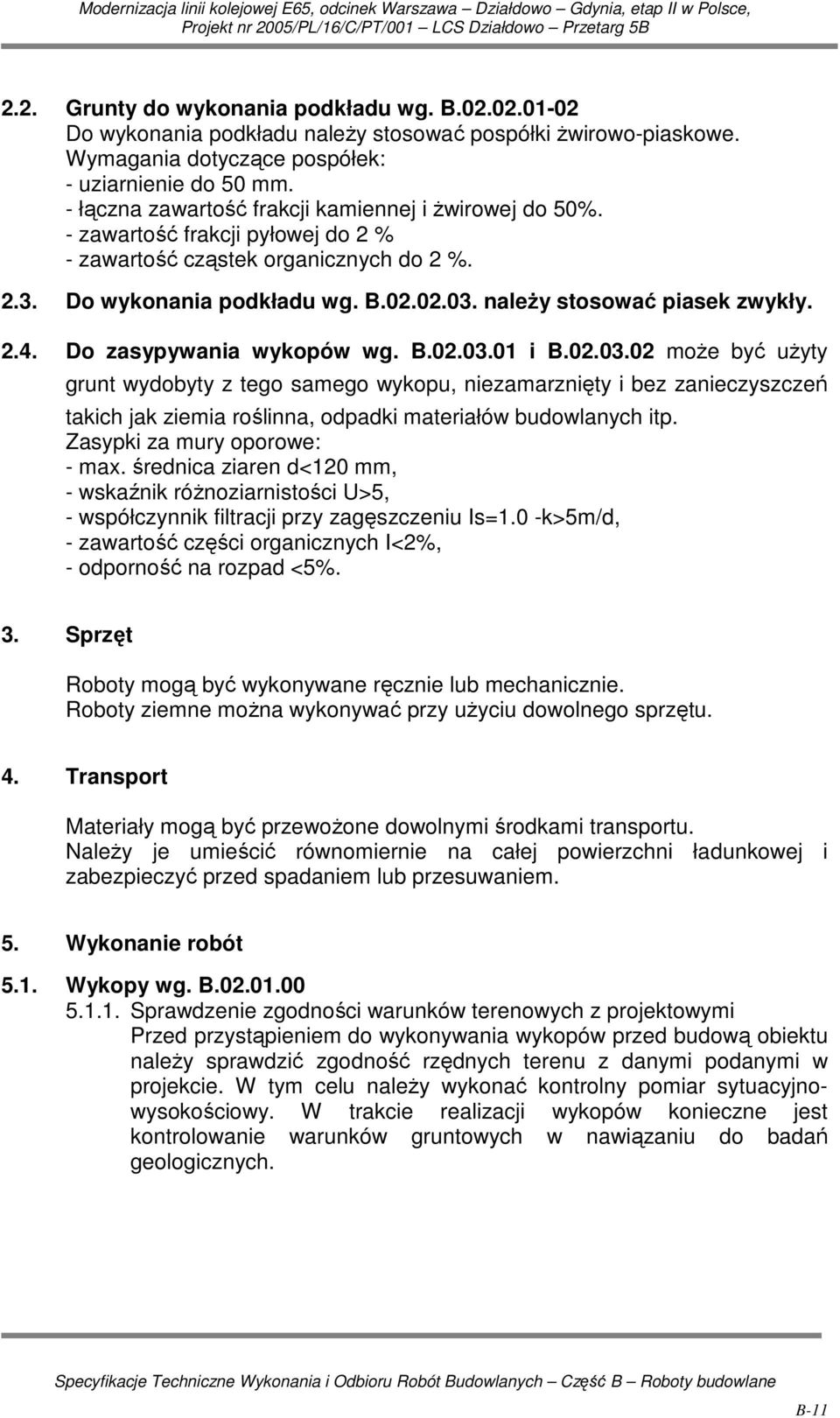 Modernizacja linii kolejowej E65, odcinek Warszawa – Działdowo – Gdynia, etap II w Polsce, Projekt nr 2005/PL/16/C/PT/001 – LCS Działdowo – Przetarg 5B

2.2. Grunty do wykonania podkładu wg. B.02.02.01-02
Do wykonania podkładu należy stosować pospółki żwirowo-piaskowe.
Wymagania dotyczące pospółek:
- uziarnienie do 50 mm.
- łączna zawartość frakcji kamiennej i żwirowej do 50%.
- zawartość frakcji pyłowej do 2 %
- zawartość cząstek organicznych do 2 %.

2.3. Do wykonania podkładu wg. B.02.02.03. należy stosować piasek zwykły.

2.4. Do zasypywania wykopów wg. B.02.03.01 i B.02.03.02 może być użyty grunt wydobyty z tego samego wykopu, niezamarznięty i bez zanieczyszczeń takich jak ziemia roślinna, odpadki materiałów budowlanych itp.
Zasypki za mury oporowe:
- max. średnica ziaren d<120 mm,
- wskaźnik różnoziarnistości U>5,
- współczynnik filtracji przy zagęszczeniu Is=1.0 -k>5m/d,
- zawartość części organicznych I<2%,
- odporność na rozpad <5%.

3. Sprzęt

Roboty mogą być wykonywane ręcznie lub mechanicznie.
Roboty ziemne można wykonywać przy użyciu dowolnego sprzętu.

4. Transport

Materiały mogą być przewożone dowolnymi środkami transportu.
Należy je umieścić równomiernie na całej powierzchni ładunkowej i zabezpieczyć przed spadaniem lub przesuwaniem.

5. Wykonanie robót

5.1. Wykopy wg. B.02.01.00
5.1.1. Sprawdzenie zgodności warunków terenowych z projektowymi
Przed przystąpieniem do wykonywania wykopów przed budową obiektu należy sprawdzić zgodność rzędnych terenu z danymi podanymi w projekcie. W tym celu należy wykonać kontrolny pomiar sytuacyjno-wysokościowy. W trakcie realizacji wykopów konieczne jest kontrolowanie warunków gruntowych w nawiązaniu do badań geologicznych.

Specyfikacje Techniczne Wykonania i Odbioru Robót Budowlanych – Część B – Roboty budowlane

B-11